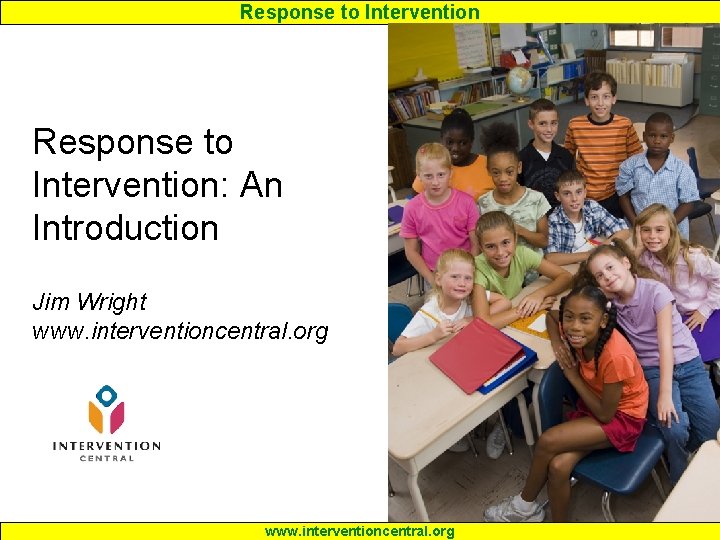 Response to Intervention

Response to Intervention: An Introduction

Jim Wright
www.interventioncentral.org

INTERVENTION
CENTRAL

www.interventioncentral.org